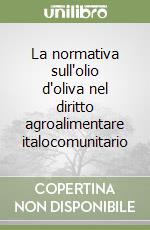 unilibro

La normativa sull'olio d'oliva nel diritto agroalimentare italocomunitario

COPERTINA NON DISPONIBILE